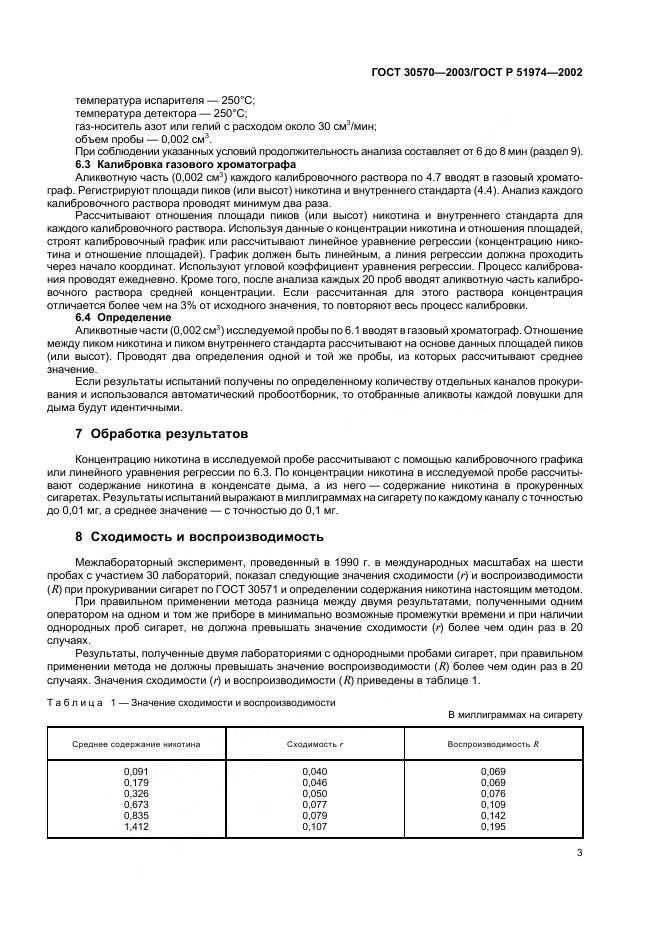 ГОСТ 30570—2003/ГОСТ Р 51974—2002

температура испарителя — 250°С;
температура детектора — 250°С;
газ-носитель азот или гелий с расходом около 30 см$^3$/мин;
объем пробы — 0,002 см$^3$.
При соблюдении указанных условий продолжительность анализа составляет от 6 до 8 мин (раздел 9).

6.3 Калибровка газового хроматографа

Аликвотную часть (0,002 см$^3$) каждого калибровочного раствора по 4.7 вводят в газовый хроматограф. Регистрируют площади пиков (или высот) никотина и внутреннего стандарта (4.4). Анализ каждого калибровочного раствора проводят минимум два раза.

Рассчитывают отношения площади пиков (или высот) никотина и внутреннего стандарта для каждого калибровочного раствора. Используя данные о концентрации никотина и отношения площадей, строят калибровочный график или рассчитывают линейное уравнение регрессии (концентрацию никотина и отношение площадей). График должен быть линейным, а линия регрессии должна проходить через начало координат. Используют угловой коэффициент уравнения регрессии. Процесс калибрования проводят ежедневно. Кроме того, после анализа каждых 20 проб вводят аликвотную часть калибровочного раствора средней концентрации. Если рассчитанная для этого раствора концентрация отличается более чем на 3% от исходного значения, то повторяют весь процесс калибровки.

6.4 Определение

Аликвотные части (0,002 см$^3$) исследуемой пробы по 6.1 вводят в газовый хроматограф. Отношение между пиком никотина и пиком внутреннего стандарта рассчитывают на основе данных площадей пиков (или высот). Проводят два определения одной и той же пробы, из которых рассчитывают среднее значение.

Если результаты испытаний получены по определенному количеству отдельных каналов прокуривания и использовался автоматический пробоотборник, то отобранные аликвоты каждой ловушки для дыма будут идентичными.

7 Обработка результатов

Концентрацию никотина в исследуемой пробе рассчитывают с помощью калибровочного графика или линейного уравнения регрессии по 6.3. По концентрации никотина в исследуемой пробе рассчитывают содержание никотина в конденсате дыма, а из него — содержание никотина в прокуренных сигаретах. Результаты испытаний выражают в миллиграммах на сигарету по каждому каналу с точностью до 0,01 мг, а среднее значение — с точностью до 0,1 мг.

8 Сходимость и воспроизводимость

Межлабораторный эксперимент, проведенный в 1990 г. в международных масштабах на шести пробах с участием 30 лабораторий, показал следующие значения сходимости ($r$) и воспроизводимости ($R$) при прокуривании сигарет по ГОСТ 30571 и определении содержания никотина настоящим методом.

При правильном применении метода разница между двумя результатами, полученными одним оператором на одном и том же приборе в минимально возможные промежутки времени и при наличии однородных проб сигарет, не должна превышать значение сходимости ($r$) более чем один раз в 20 случаях.

Результаты, полученные двумя лабораториями с однородными пробами сигарет, при правильном применении метода не должны превышать значение воспроизводимости ($R$) более чем один раз в 20 случаях. Значения сходимости ($r$) и воспроизводимости ($R$) приведены в таблице 1.

Таблица 1 — Значение сходимости и воспроизводимости

В миллиграммах на сигарету

| Среднее содержание никотина | Сходимость $r$ | Воспроизводимость $R$ |
|---|---|---|
| 0,091 | 0,040 | 0,069 |
| 0,179 | 0,046 | 0,069 |
| 0,326 | 0,050 | 0,076 |
| 0,673 | 0,077 | 0,109 |
| 0,835 | 0,079 | 0,142 |
| 1,412 | 0,107 | 0,195 |

3